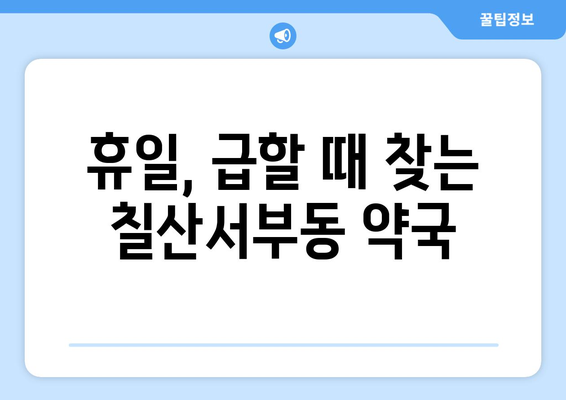 꿀팁정보

휴일, 급할 때 찾는 칠산서부동 약국